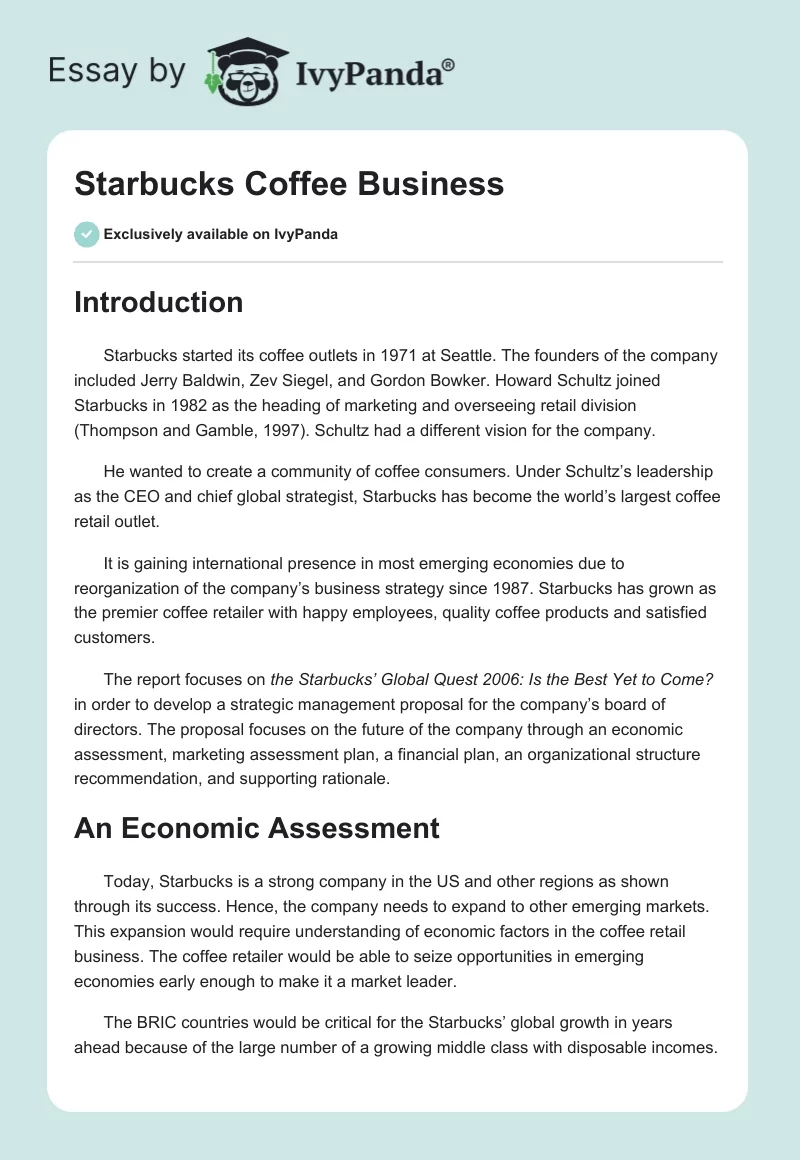 Essay by IvyPanda®

Starbucks Coffee Business

Exclusively available on IvyPanda

Introduction

Starbucks started its coffee outlets in 1971 at Seattle. The founders of the company included Jerry Baldwin, Zev Siegel, and Gordon Bowker. Howard Schultz joined Starbucks in 1982 as the heading of marketing and overseeing retail division (Thompson and Gamble, 1997). Schultz had a different vision for the company.

He wanted to create a community of coffee consumers. Under Schultz's leadership as the CEO and chief global strategist, Starbucks has become the world's largest coffee retail outlet.

It is gaining international presence in most emerging economies due to reorganization of the company's business strategy since 1987. Starbucks has grown as the premier coffee retailer with happy employees, quality coffee products and satisfied customers.

The report focuses on the Starbucks' Global Quest 2006: Is the Best Yet to Come? in order to develop a strategic management proposal for the company's board of directors. The proposal focuses on the future of the company through an economic assessment, marketing assessment plan, a financial plan, an organizational structure recommendation, and supporting rationale.

An Economic Assessment

Today, Starbucks is a strong company in the US and other regions as shown through its success. Hence, the company needs to expand to other emerging markets. This expansion would require understanding of economic factors in the coffee retail business. The coffee retailer would be able to seize opportunities in emerging economies early enough to make it a market leader.

The BRIC countries would be critical for the Starbucks' global growth in years ahead because of the large number of a growing middle class with disposable incomes.